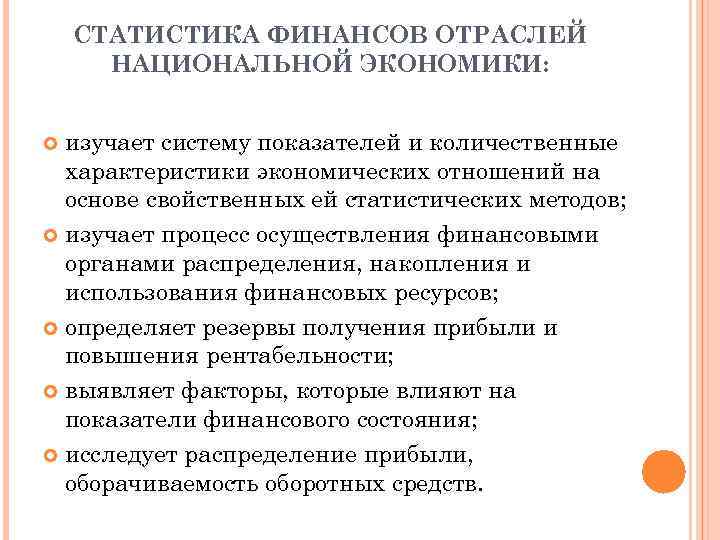 СТАТИСТИКА ФИНАНСОВ ОТРАСЛЕЙ НАЦИОНАЛЬНОЙ ЭКОНОМИКИ:

изучает систему показателей и количественные характеристики экономических отношений на основе свойственных ей статистических методов;

изучает процесс осуществления финансовыми органами распределения, накопления и использования финансовых ресурсов;

определяет резервы получения прибыли и повышения рентабельности;

выявляет факторы, которые влияют на показатели финансового состояния;

исследует распределение прибыли, оборачиваемость оборотных средств.